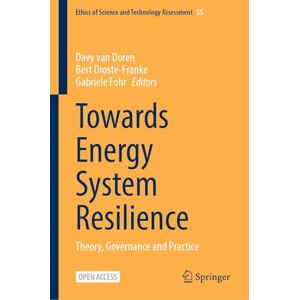 Ethics of Science and Technology Assessment 55

Davy van Doren
Bert Droste-Franke
Gabriele Fohr Editors

Towards Energy System Resilience

Theory, Governance and Practice

OPEN ACCESS

Springer